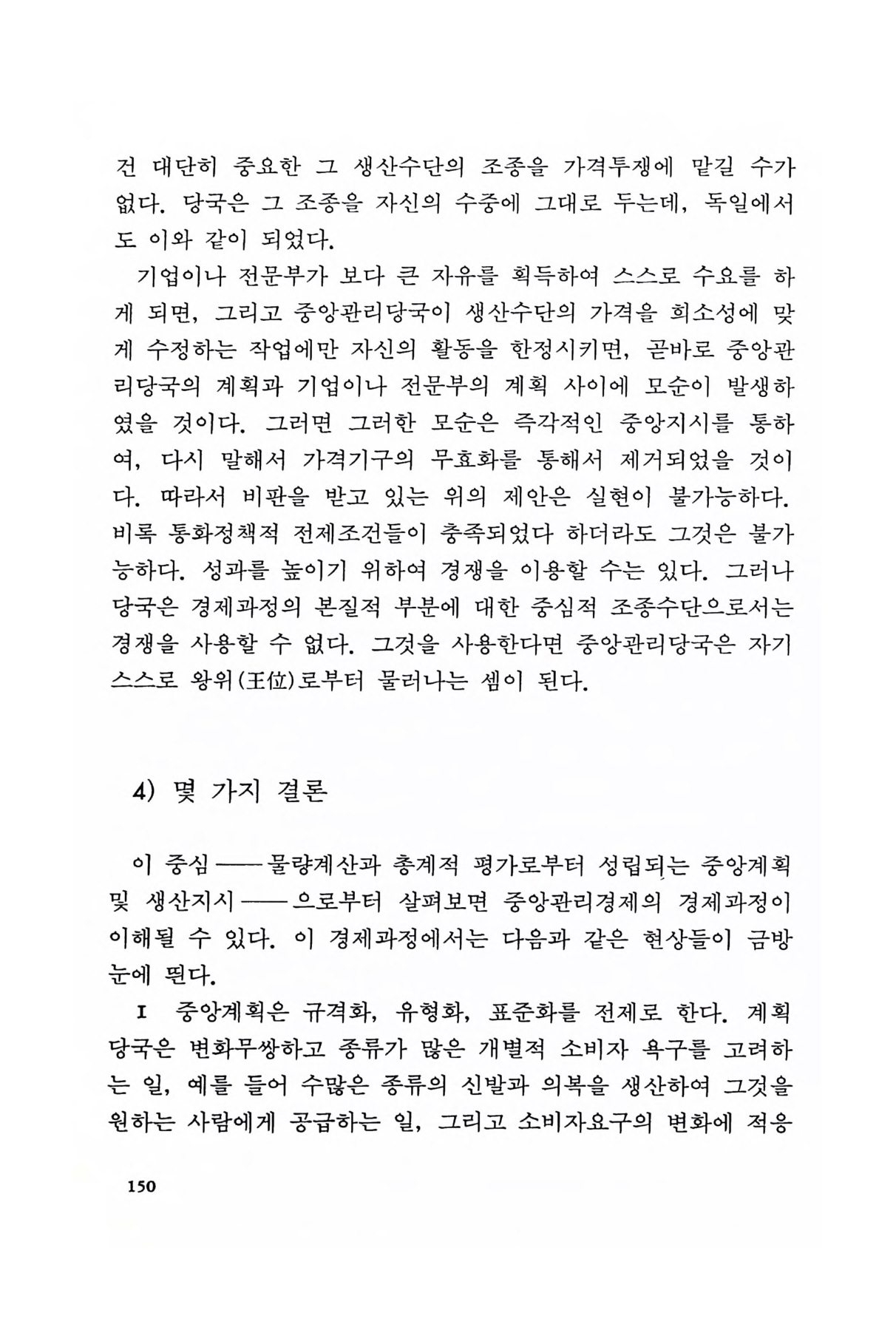 건 대단히 중요한 그 생산수단의 조종을 가격투쟁에 맡길 수가 없다. 당국은 그 조종을 자신의 수중에 그대로 두는데, 독일에서도 이와 같이 되었다.

기업이나 전문부가 보다 큰 자유를 획득하여 스스로 수요를 하게 되면, 그리고 중앙관리당국이 생산수단의 가격을 희소성에 맞게 수정하는 작업에만 자신의 활동을 한정시키면, 곧바로 중앙관리당국의 계획과 기업이나 전문부의 계획 사이에 모순이 발생하였을 것이다. 그러면 그러한 모순은 즉각적인 중앙지시를 통하여, 다시 말해서 가격기구의 무효화를 통해서 제거되었을 것이다. 따라서 비판을 받고 있는 위의 제안은 실현이 불가능하다. 비록 통화정책적 전제조건들이 충족되었다 하더라도 그것은 불가능하다. 성과를 높이기 위하여 경쟁을 이용할 수는 있다. 그러나 당국은 경제과정의 본질적 부분에 대한 중심적 조종수단으로서는 경쟁을 사용할 수 없다. 그것을 사용한다면 중앙관리당국은 자기 스스로 왕위(王位)로부터 물러나는 셈이 된다.

4) 몇 가지 결론

이 중심——물량계산과 총계적 평가로부터 성립되는 중앙계획 및 생산지시——으로부터 살펴보면 중앙관리경제의 경제과정이 이해될 수 있다. 이 경제과정에서는 다음과 같은 현상들이 금방 눈에 띈다.

I 중앙계획은 규격화, 유형화, 표준화를 전제로 한다. 계획당국은 변화무쌍하고 종류가 많은 개별적 소비자 욕구를 고려하는 일, 예를 들어 수많은 종류의 신발과 의복을 생산하여 그것을 원하는 사람에게 공급하는 일, 그리고 소비자요구의 변화에 적응

150